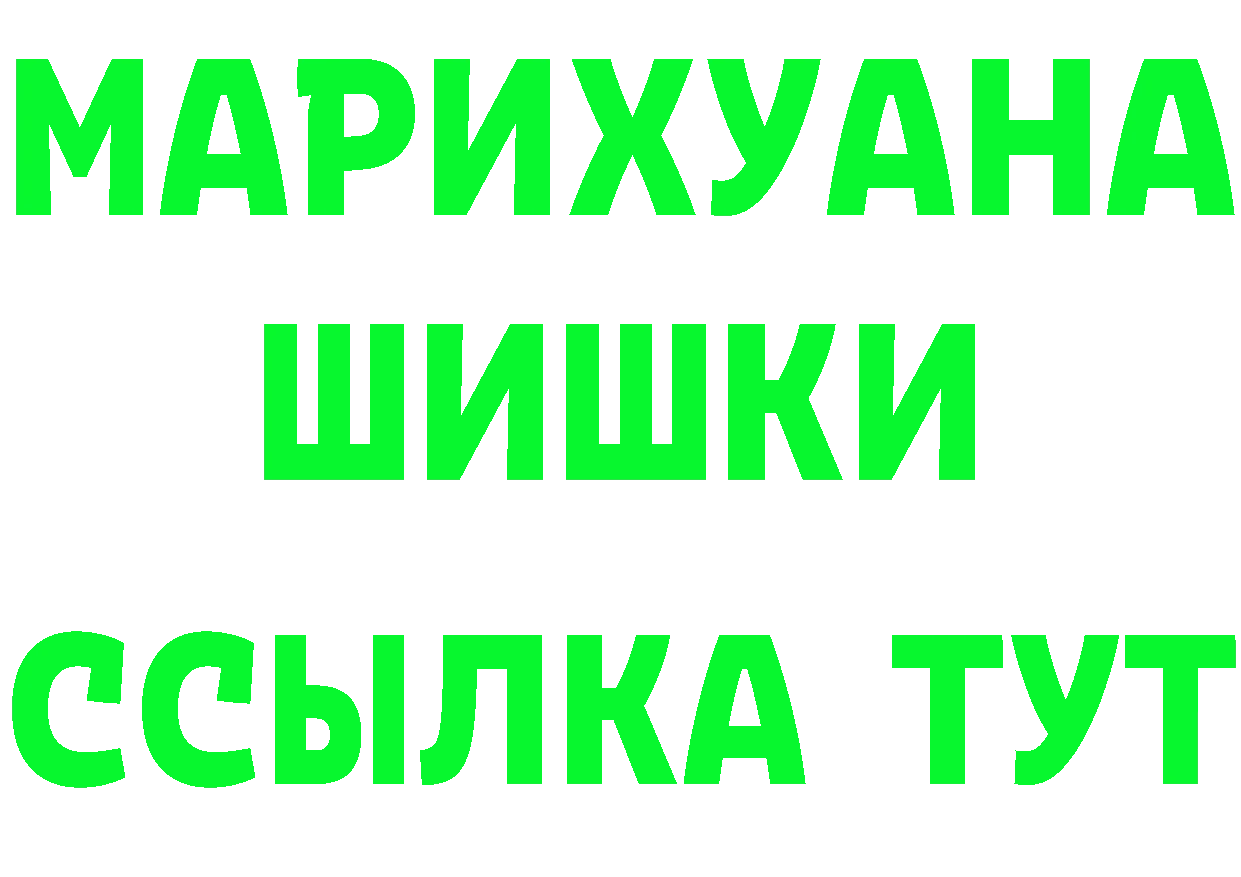 МАРИХУАНА
ШИШКИ
ССЫЛКА ТУТ